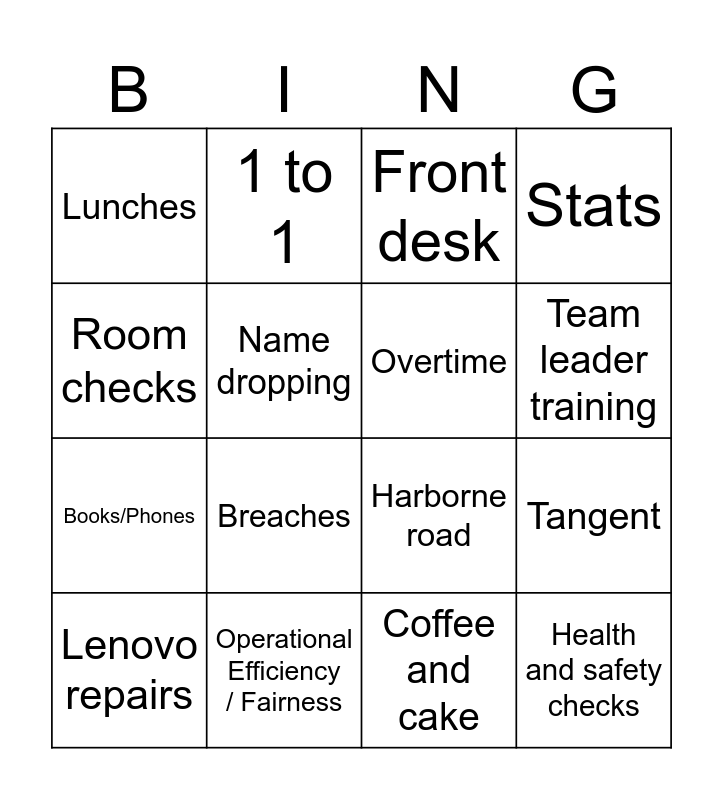 | B | I | N | G |
|---|---|---|---|
| Lunches | 1 to 1 | Front desk | Stats |
| Room checks | Name dropping | Overtime | Team leader training |
| Books/Phones | Breaches | Harborne road | Tangent |
| Lenovo repairs | Operational Efficiency / Fairness | Coffee and cake | Health and safety checks |